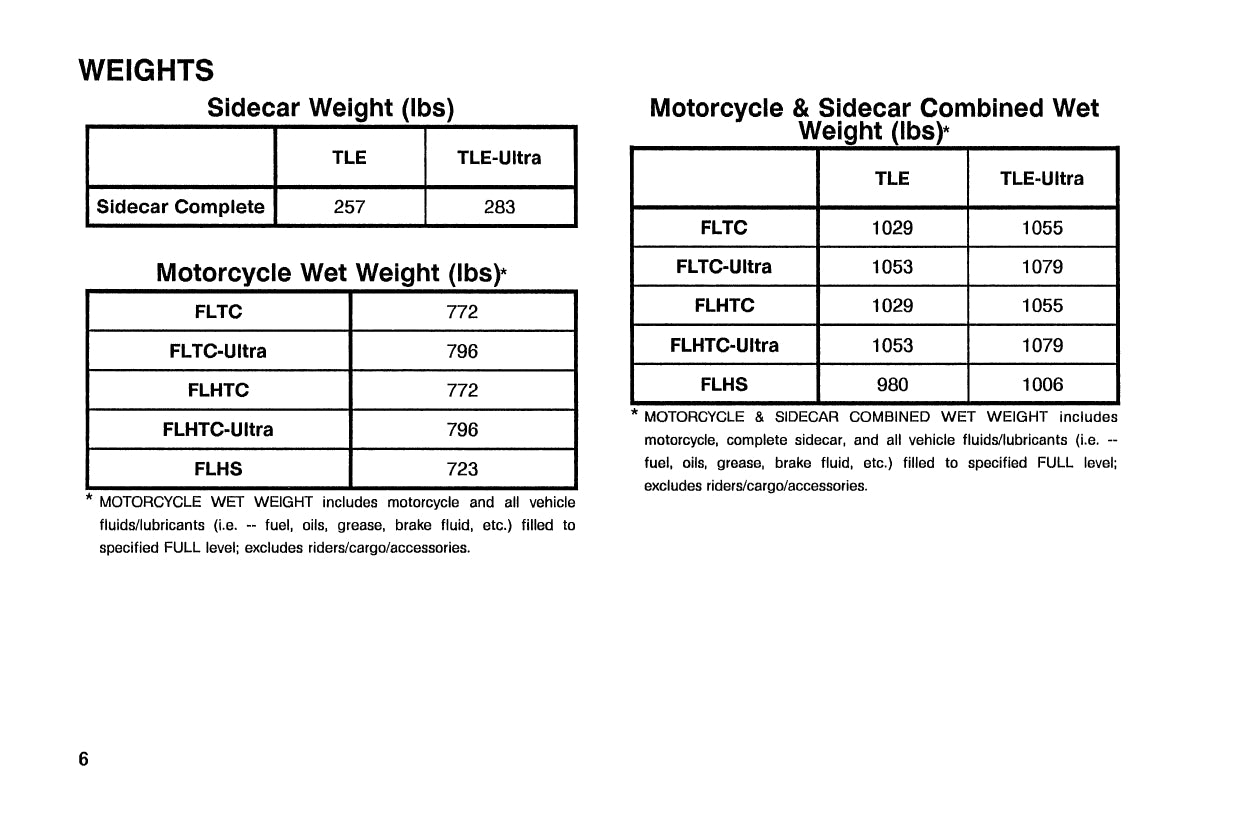 WEIGHTS

Sidecar Weight (lbs)

| | TLE | TLE-Ultra |
|---|---|---|
| Sidecar Complete | 257 | 283 |

Motorcycle Wet Weight (lbs)*

| FLTC | 772 |
|---|---|
| FLTC-Ultra | 796 |
| FLHTC | 772 |
| FLHTC-Ultra | 796 |
| FLHS | 723 |

* MOTORCYCLE WET WEIGHT includes motorcycle and all vehicle fluids/lubricants (i.e. -- fuel, oils, grease, brake fluid, etc.) filled to specified FULL level; excludes riders/cargo/accessories.

Motorcycle & Sidecar Combined Wet Weight (lbs)*

| | TLE | TLE-Ultra |
|---|---|---|
| FLTC | 1029 | 1055 |
| FLTC-Ultra | 1053 | 1079 |
| FLHTC | 1029 | 1055 |
| FLHTC-Ultra | 1053 | 1079 |
| FLHS | 980 | 1006 |

* MOTORCYCLE & SIDECAR COMBINED WET WEIGHT includes motorcycle, complete sidecar, and all vehicle fluids/lubricants (i.e. -- fuel, oils, grease, brake fluid, etc.) filled to specified FULL level; excludes riders/cargo/accessories.

6